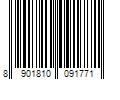 8 901810 091771